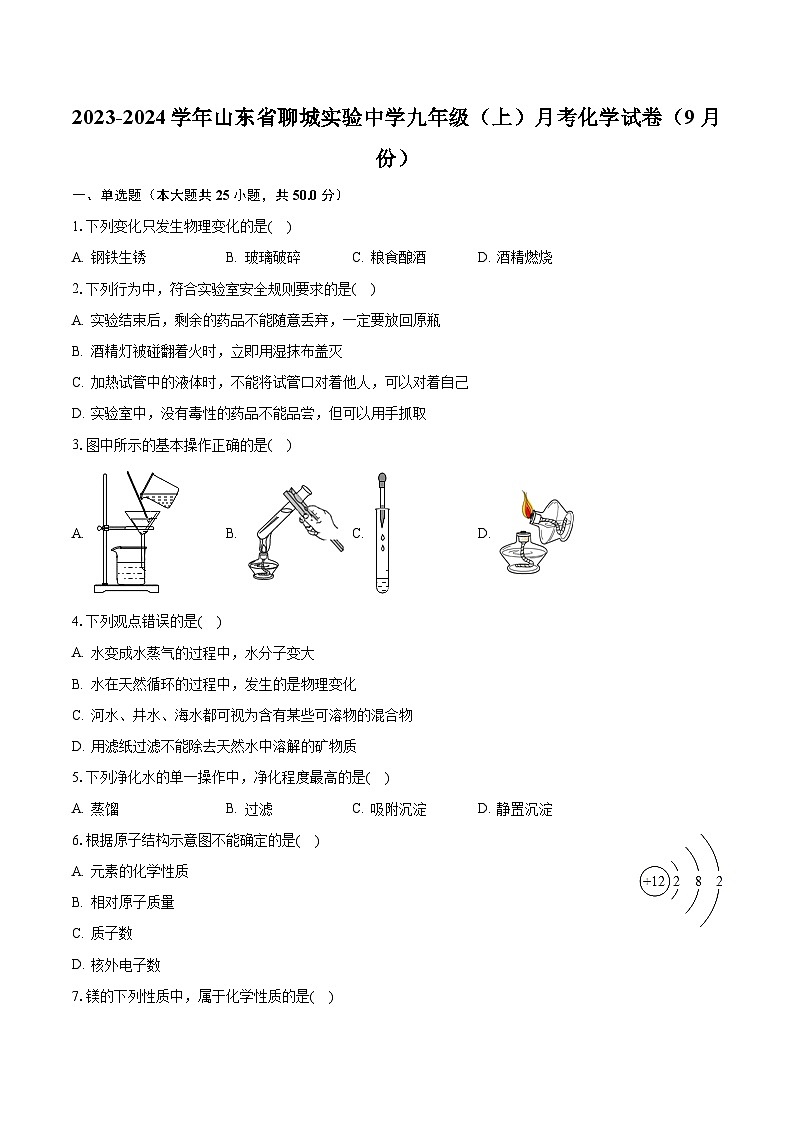 2023-2024 学年山东省聊城实验中学九年级（上）月考化学试卷（9 月份）

一、单选题（本大题共 25 小题，共 50.0 分）

1. 下列变化只发生物理变化的是(　)

A. 钢铁生锈　　B. 玻璃破碎　　C. 粮食酿酒　　D. 酒精燃烧

2. 下列行为中，符合实验室安全规则要求的是(　)

A. 实验结束后，剩余的药品不能随意丢弃，一定要放回原瓶

B. 酒精灯被碰翻着火时，立即用湿抹布盖灭

C. 加热试管中的液体时，不能将试管口对着他人，可以对着自己

D. 实验室中，没有毒性的药品不能品尝，但可以用手抓取

3. 图中所示的基本操作正确的是(　)

A.　B.　C.　D.

4. 下列观点错误的是(　)

A. 水变成水蒸气的过程中，水分子变大

B. 水在天然循环的过程中，发生的是物理变化

C. 河水、井水、海水都可视为含有某些可溶物的混合物

D. 用滤纸过滤不能除去天然水中溶解的矿物质

5. 下列净化水的单一操作中，净化程度最高的是(　)

A. 蒸馏　　B. 过滤　　C. 吸附沉淀　　D. 静置沉淀

6. 根据原子结构示意图不能确定的是(　)

+12 2 8 2

A. 元素的化学性质

B. 相对原子质量

C. 质子数

D. 核外电子数

7. 镁的下列性质中，属于化学性质的是(　)